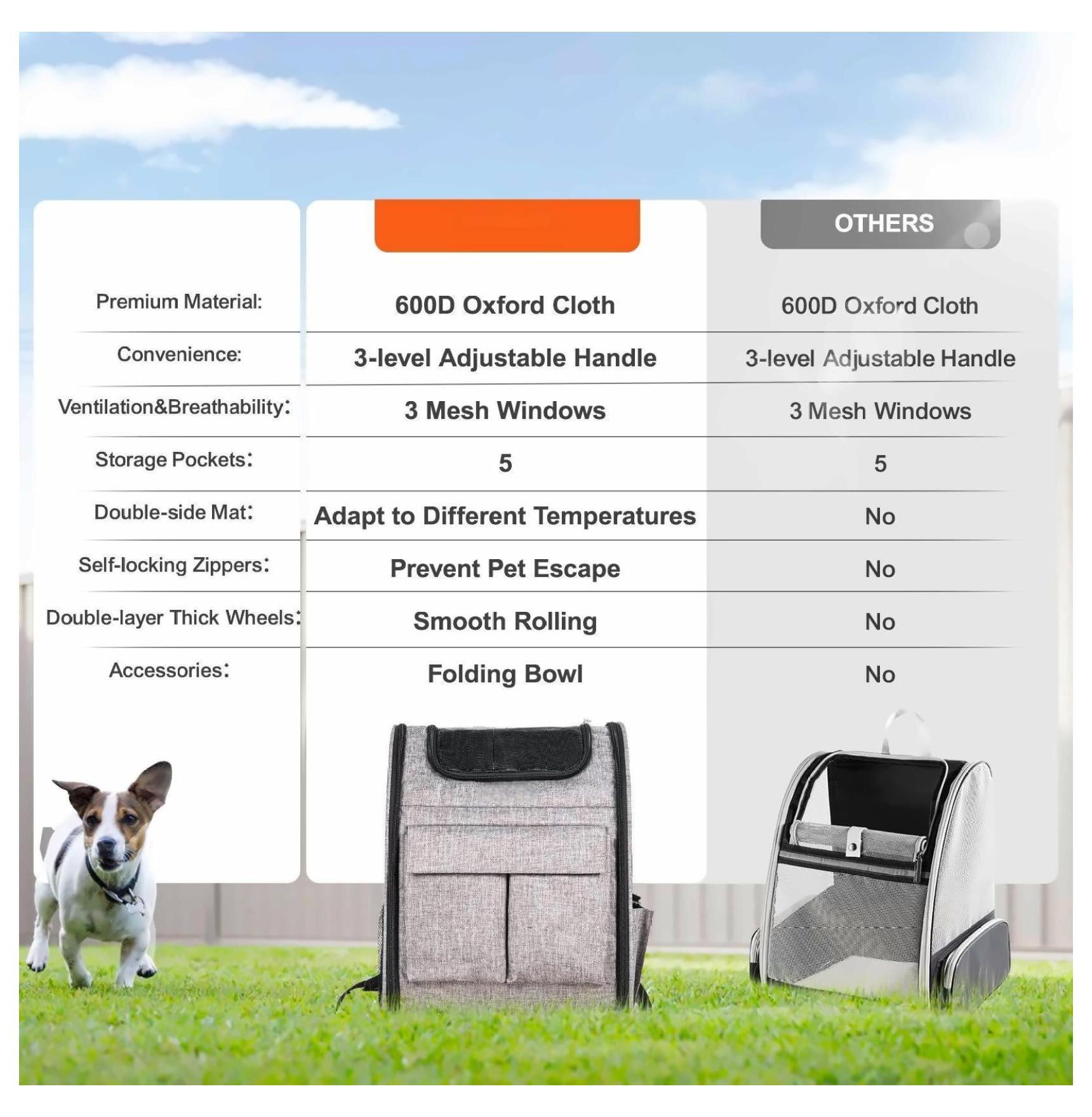 | | | OTHERS |
|---|---|---|
| Premium Material: | 600D Oxford Cloth | 600D Oxford Cloth |
| Convenience: | 3-level Adjustable Handle | 3-level Adjustable Handle |
| Ventilation&Breathability: | 3 Mesh Windows | 3 Mesh Windows |
| Storage Pockets: | 5 | 5 |
| Double-side Mat: | Adapt to Different Temperatures | No |
| Self-locking Zippers: | Prevent Pet Escape | No |
| Double-layer Thick Wheels: | Smooth Rolling | No |
| Accessories: | Folding Bowl | No |